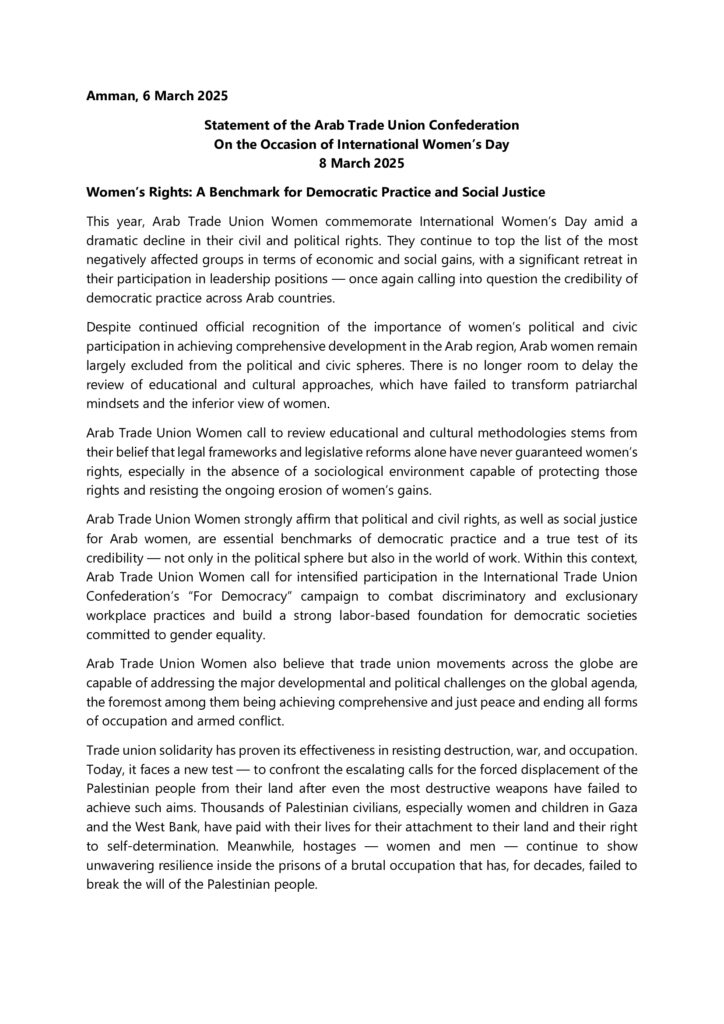 Amman, 6 March 2025

Statement of the Arab Trade Union Confederation
On the Occasion of International Women's Day
8 March 2025

Women's Rights: A Benchmark for Democratic Practice and Social Justice

This year, Arab Trade Union Women commemorate International Women's Day amid a dramatic decline in their civil and political rights. They continue to top the list of the most negatively affected groups in terms of economic and social gains, with a significant retreat in their participation in leadership positions — once again calling into question the credibility of democratic practice across Arab countries.

Despite continued official recognition of the importance of women's political and civic participation in achieving comprehensive development in the Arab region, Arab women remain largely excluded from the political and civic spheres. There is no longer room to delay the review of educational and cultural approaches, which have failed to transform patriarchal mindsets and the inferior view of women.

Arab Trade Union Women call to review educational and cultural methodologies stems from their belief that legal frameworks and legislative reforms alone have never guaranteed women's rights, especially in the absence of a sociological environment capable of protecting those rights and resisting the ongoing erosion of women's gains.

Arab Trade Union Women strongly affirm that political and civil rights, as well as social justice for Arab women, are essential benchmarks of democratic practice and a true test of its credibility — not only in the political sphere but also in the world of work. Within this context, Arab Trade Union Women call for intensified participation in the International Trade Union Confederation's "For Democracy" campaign to combat discriminatory and exclusionary workplace practices and build a strong labor-based foundation for democratic societies committed to gender equality.

Arab Trade Union Women also believe that trade union movements across the globe are capable of addressing the major developmental and political challenges on the global agenda, the foremost among them being achieving comprehensive and just peace and ending all forms of occupation and armed conflict.

Trade union solidarity has proven its effectiveness in resisting destruction, war, and occupation. Today, it faces a new test — to confront the escalating calls for the forced displacement of the Palestinian people from their land after even the most destructive weapons have failed to achieve such aims. Thousands of Palestinian civilians, especially women and children in Gaza and the West Bank, have paid with their lives for their attachment to their land and their right to self-determination. Meanwhile, hostages — women and men — continue to show unwavering resilience inside the prisons of a brutal occupation that has, for decades, failed to break the will of the Palestinian people.